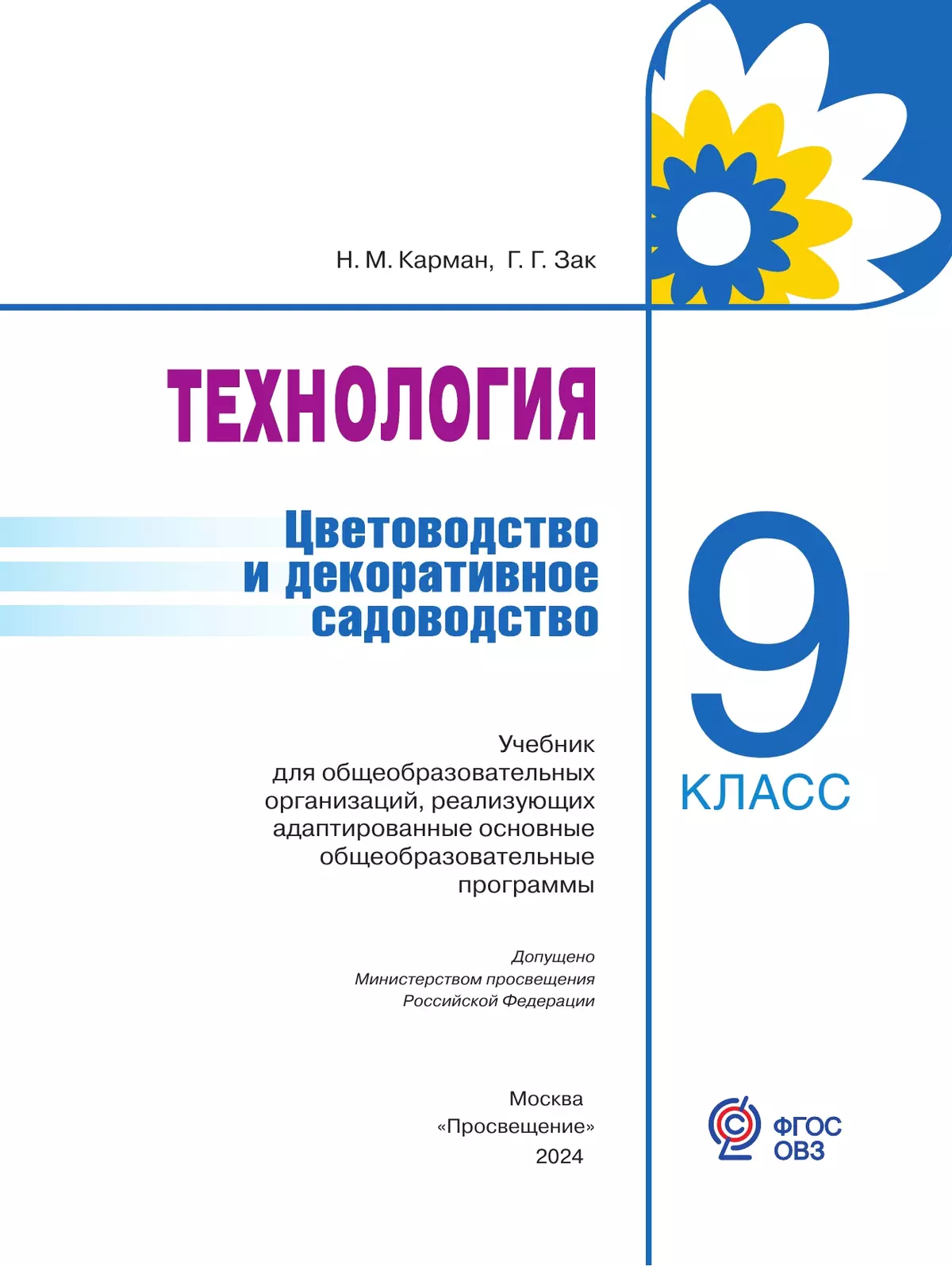 Н. М. Карман, Г. Г. Зак

ТЕХНОЛОГИЯ

Цветоводство и декоративное садоводство

9 КЛАСС

Учебник для общеобразовательных организаций, реализующих адаптированные основные общеобразовательные программы

Допущено Министерством просвещения Российской Федерации

Москва «Просвещение» 2024

ФГОС ОВЗ